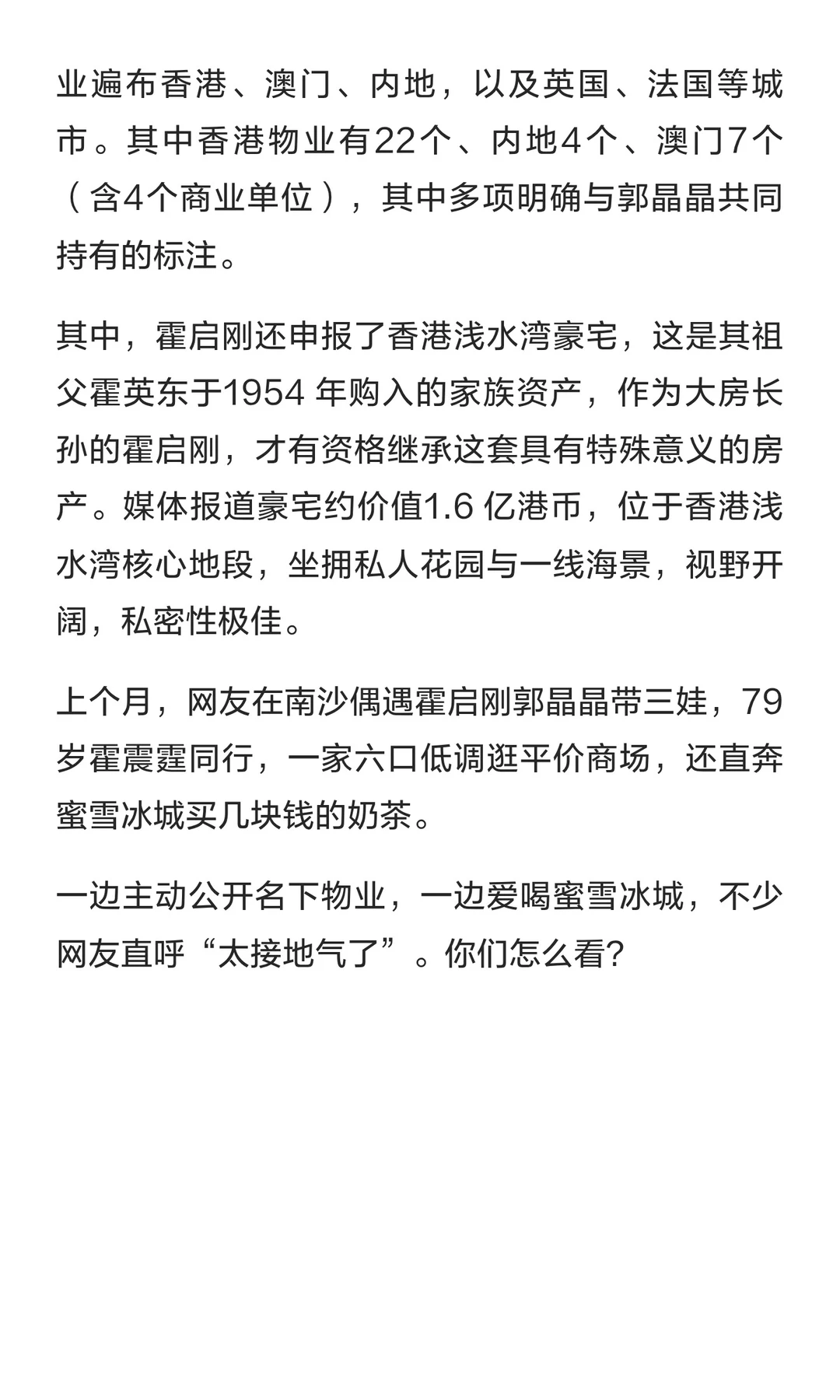 业遍布香港、澳门、内地，以及英国、法国等城市。其中香港物业有22个、内地4个、澳门7个（含4个商业单位），其中多项明确与郭晶晶共同持有的标注。

其中，霍启刚还申报了香港浅水湾豪宅，这是其祖父霍英东于1954 年购入的家族资产，作为大房长孙的霍启刚，才有资格继承这套具有特殊意义的房产。媒体报道豪宅约价值1.6 亿港币，位于香港浅水湾核心地段，坐拥私人花园与一线海景，视野开阔，私密性极佳。

上个月，网友在南沙偶遇霍启刚郭晶晶带三娃，79岁霍震霆同行，一家六口低调逛平价商场，还直奔蜜雪冰城买几块钱的奶茶。

一边主动公开名下物业，一边爱喝蜜雪冰城，不少网友直呼“太接地气了”。你们怎么看?